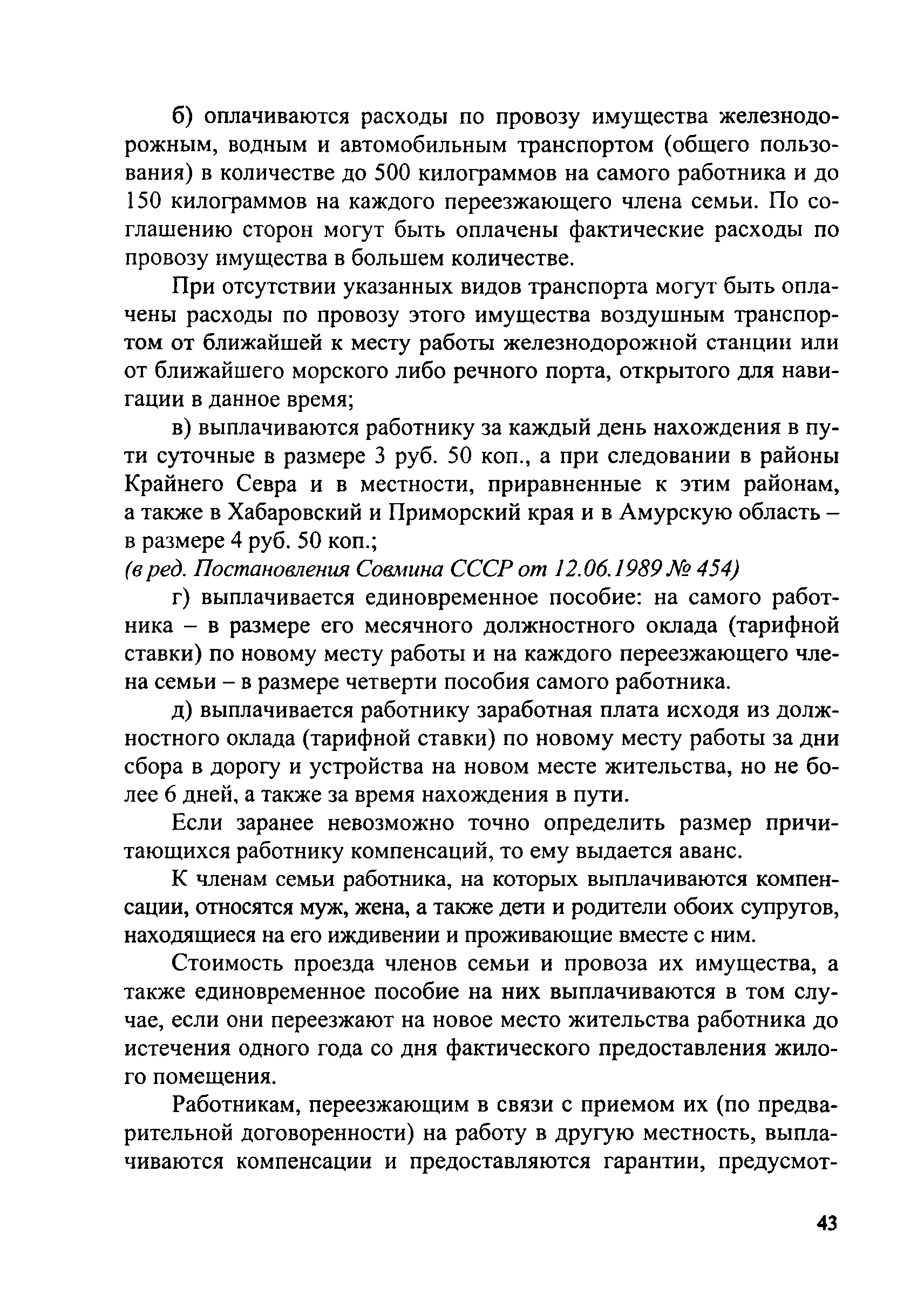 б) оплачиваются расходы по провозу имущества железнодорожным, водным и автомобильным транспортом (общего пользования) в количестве до 500 килограммов на самого работника и до 150 килограммов на каждого переезжающего члена семьи. По соглашению сторон могут быть оплачены фактические расходы по провозу имущества в большем количестве.

При отсутствии указанных видов транспорта могут быть оплачены расходы по провозу этого имущества воздушным транспортом от ближайшей к месту работы железнодорожной станции или от ближайшего морского либо речного порта, открытого для навигации в данное время;

в) выплачиваются работнику за каждый день нахождения в пути суточные в размере 3 руб. 50 коп., а при следовании в районы Крайнего Севра и в местности, приравненные к этим районам, а также в Хабаровский и Приморский края и в Амурскую область – в размере 4 руб. 50 коп.;
(в ред. Постановления Совмина СССР от 12.06.1989 № 454)

г) выплачивается единовременное пособие: на самого работника – в размере его месячного должностного оклада (тарифной ставки) по новому месту работы и на каждого переезжающего члена семьи – в размере четверти пособия самого работника.

д) выплачивается работнику заработная плата исходя из должностного оклада (тарифной ставки) по новому месту работы за дни сбора в дорогу и устройства на новом месте жительства, но не более 6 дней, а также за время нахождения в пути.

Если заранее невозможно точно определить размер причитающихся работнику компенсаций, то ему выдается аванс.

К членам семьи работника, на которых выплачиваются компенсации, относятся муж, жена, а также дети и родители обоих супругов, находящиеся на его иждивении и проживающие вместе с ним.

Стоимость проезда членов семьи и провоза их имущества, а также единовременное пособие на них выплачиваются в том случае, если они переезжают на новое место жительства работника до истечения одного года со дня фактического предоставления жилого помещения.

Работникам, переезжающим в связи с приемом их (по предварительной договоренности) на работу в другую местность, выплачиваются компенсации и предоставляются гарантии, предусмот-

43